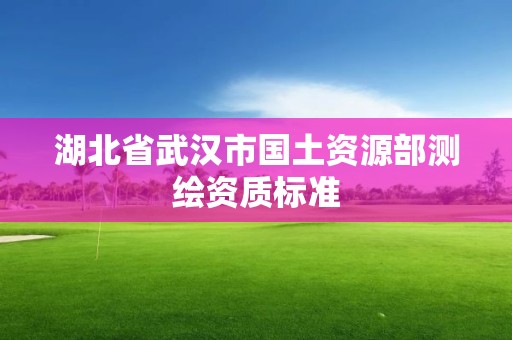 湖北省武汉市国土资源部测绘资质标准